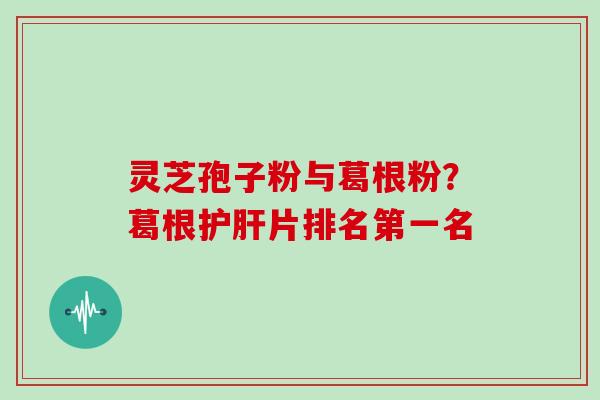 灵芝孢子粉与葛根粉?
葛根护肝片排名第一名